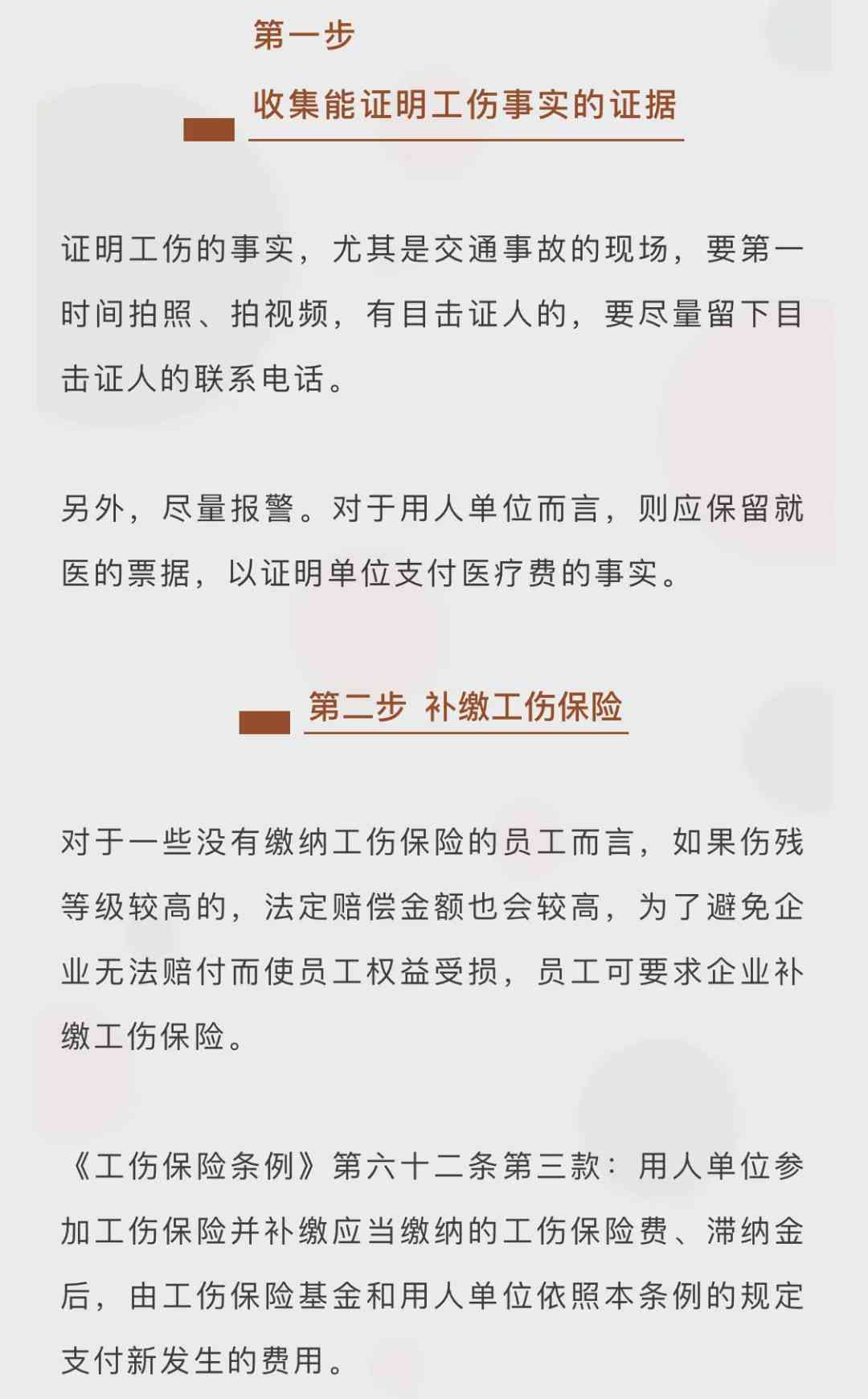 第一步

收集能证明工伤事实的证据

证明工伤的事实，尤其是交通事故的现场，要第一时间拍照、拍视频，有目击证人的，要尽量留下目击证人的联系电话。

另外，尽量报警。对于用人单位而言，则应保留就医的票据，以证明单位支付医疗费的事实。

第二步 补缴工伤保险

对于一些没有缴纳工伤保险的员工而言，如果伤残等级较高的，法定赔偿金额也会较高，为了避免企业无法赔付而使员工权益受损，员工可要求企业补缴工伤保险。

《工伤保险条例》第六十二条第三款：用人单位参加工伤保险并补缴应当缴纳的工伤保险费、滞纳金后，由工伤保险基金和用人单位依照本条例的规定支付新发生的费用。